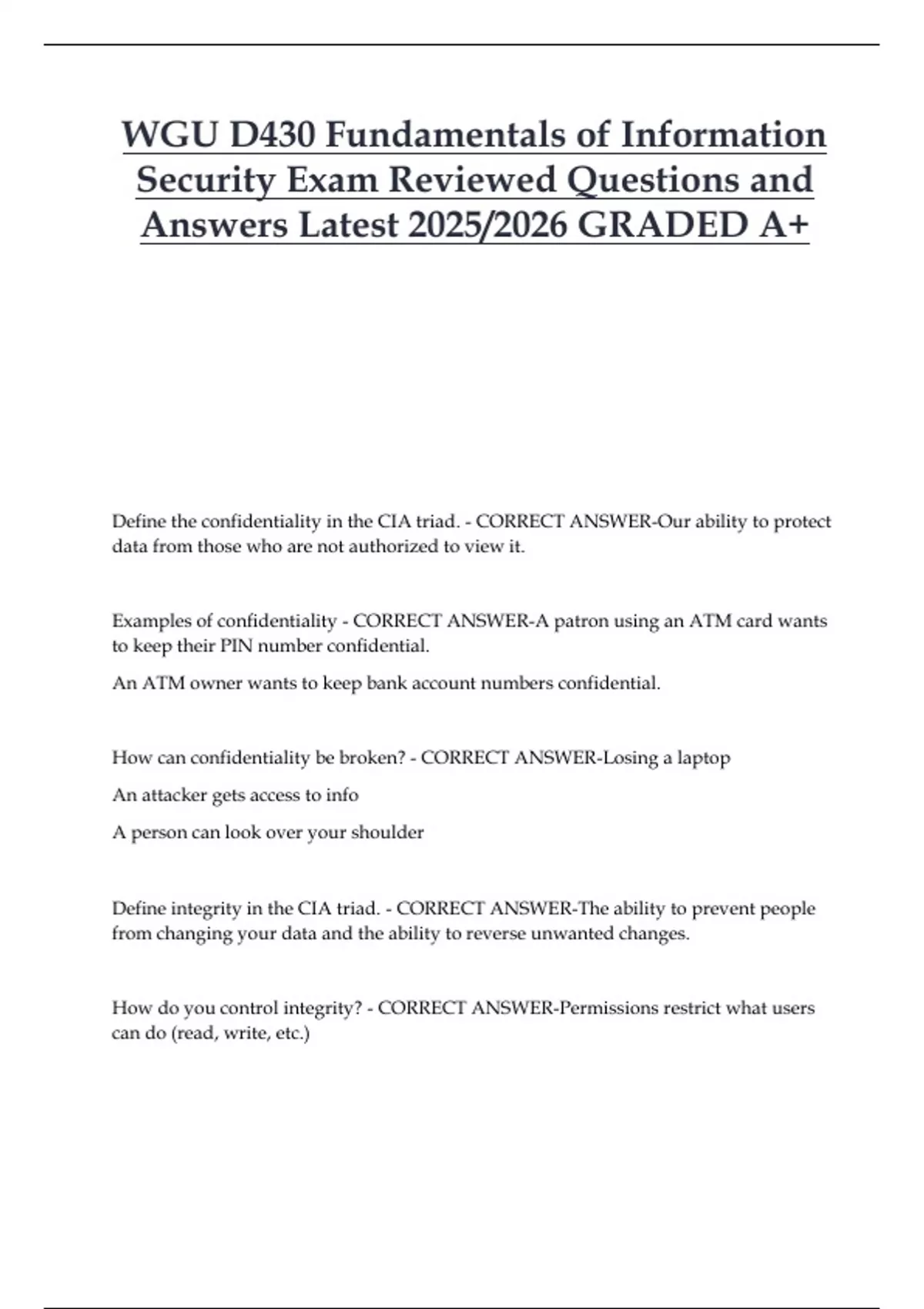 WGU D430 Fundamentals of Information Security Exam Reviewed Questions and Answers Latest 2025/2026 GRADED A+

Define the confidentiality in the CIA triad. - CORRECT ANSWER-Our ability to protect data from those who are not authorized to view it.

Examples of confidentiality - CORRECT ANSWER-A patron using an ATM card wants to keep their PIN number confidential.

An ATM owner wants to keep bank account numbers confidential.

How can confidentiality be broken? - CORRECT ANSWER-Losing a laptop

An attacker gets access to info

A person can look over your shoulder

Define integrity in the CIA triad. - CORRECT ANSWER-The ability to prevent people from changing your data and the ability to reverse unwanted changes.

How do you control integrity? - CORRECT ANSWER-Permissions restrict what users can do (read, write, etc.)